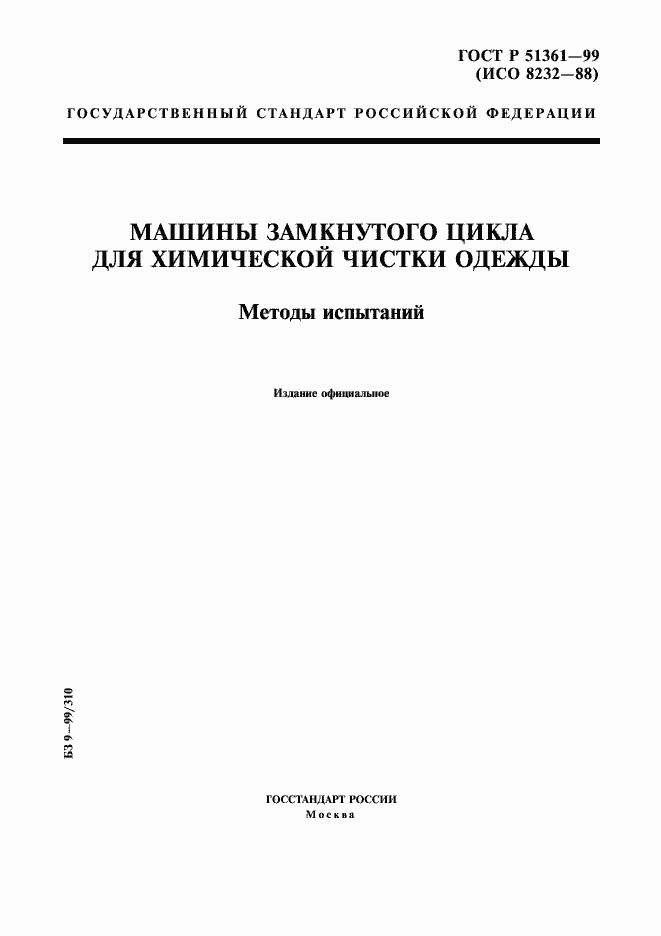 ГОСТ Р 51361—99
(ИСО 8232—88)

ГОСУДАРСТВЕННЫЙ СТАНДАРТ РОССИЙСКОЙ ФЕДЕРАЦИИ

МАШИНЫ ЗАМКНУТОГО ЦИКЛА
ДЛЯ ХИМИЧЕСКОЙ ЧИСТКИ ОДЕЖДЫ

Методы испытаний

Издание официальное

БЗ 9—99/310

ГОССТАНДАРТ РОССИИ
Москва